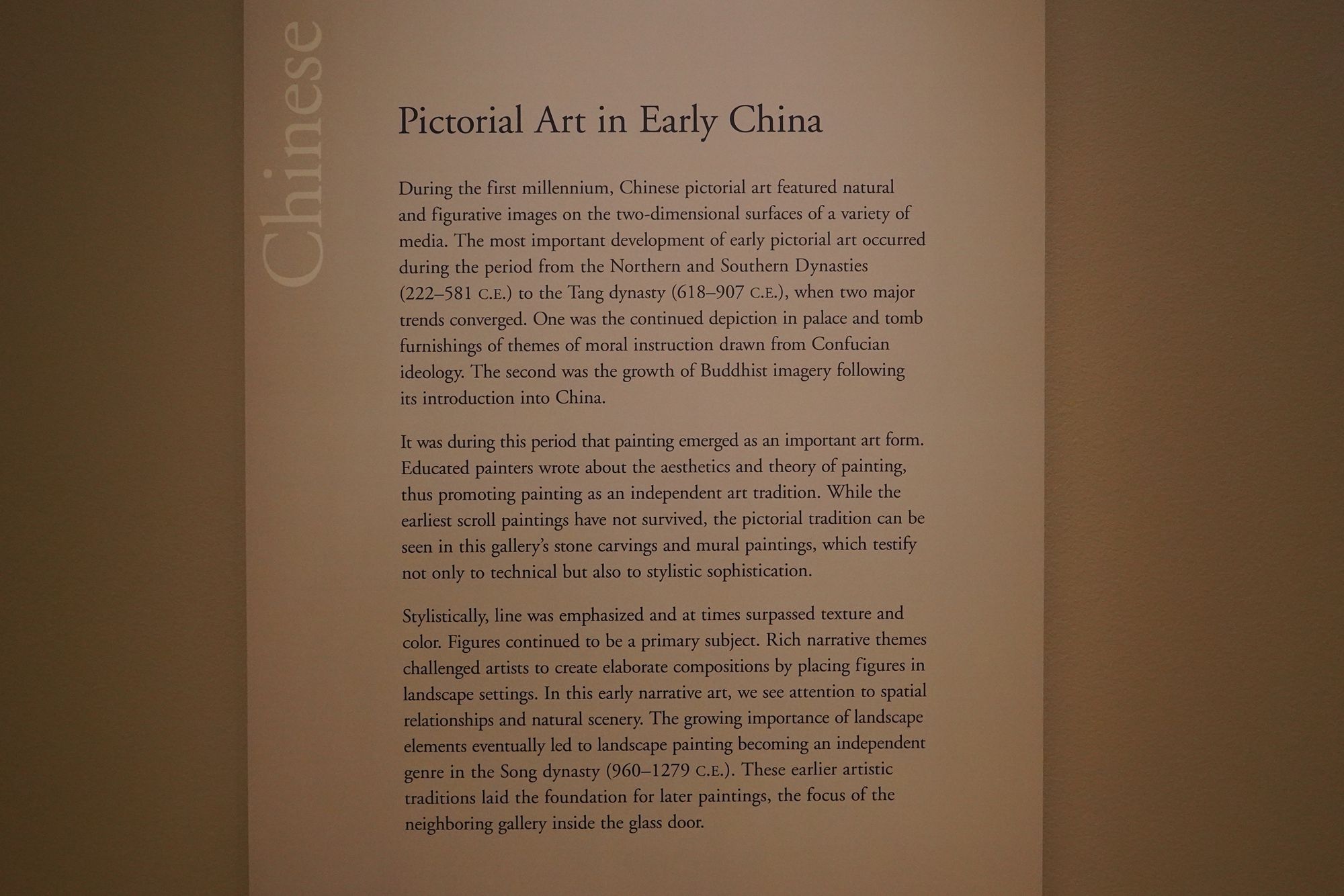 Chinese

Pictorial Art in Early China

During the first millennium, Chinese pictorial art featured natural and figurative images on the two-dimensional surfaces of a variety of media. The most important development of early pictorial art occurred during the period from the Northern and Southern Dynasties (222–581 C.E.) to the Tang dynasty (618–907 C.E.), when two major trends converged. One was the continued depiction in palace and tomb furnishings of themes of moral instruction drawn from Confucian ideology. The second was the growth of Buddhist imagery following its introduction into China.

It was during this period that painting emerged as an important art form. Educated painters wrote about the aesthetics and theory of painting, thus promoting painting as an independent art tradition. While the earliest scroll paintings have not survived, the pictorial tradition can be seen in this gallery's stone carvings and mural paintings, which testify not only to technical but also to stylistic sophistication.

Stylistically, line was emphasized and at times surpassed texture and color. Figures continued to be a primary subject. Rich narrative themes challenged artists to create elaborate compositions by placing figures in landscape settings. In this early narrative art, we see attention to spatial relationships and natural scenery. The growing importance of landscape elements eventually led to landscape painting becoming an independent genre in the Song dynasty (960–1279 C.E.). These earlier artistic traditions laid the foundation for later paintings, the focus of the neighboring gallery inside the glass door.